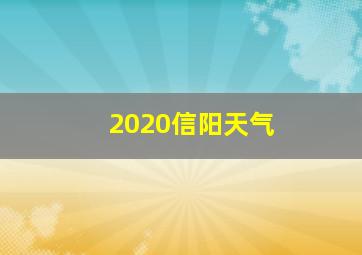 2020信阳天气